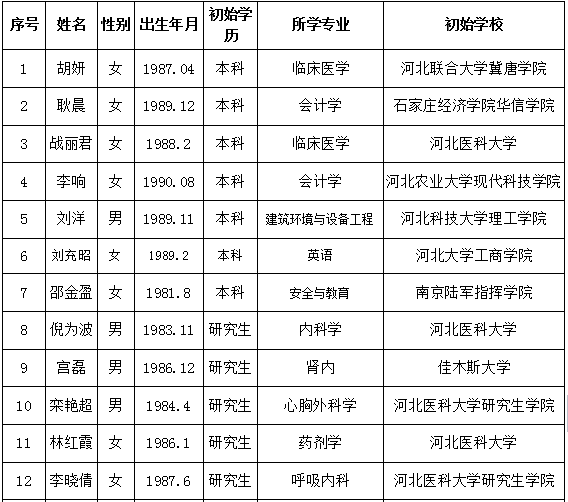 | 序号 | 姓名 | 性别 | 出生年月 | 初始学历 | 所学专业 | 初始学校 |
|---|---|---|---|---|---|---|
| 1 | 胡妍 | 女 | 1987.04 | 本科 | 临床医学 | 河北联合大学冀唐学院 |
| 2 | 耿晨 | 女 | 1989.12 | 本科 | 会计学 | 石家庄经济学院华信学院 |
| 3 | 战丽君 | 女 | 1988.2 | 本科 | 临床医学 | 河北医科大学 |
| 4 | 李响 | 女 | 1990.08 | 本科 | 会计学 | 河北农业大学现代科技学院 |
| 5 | 刘洋 | 男 | 1989.11 | 本科 | 建筑环境与设备工程 | 河北科技大学理工学院 |
| 6 | 刘充昭 | 女 | 1989.2 | 本科 | 英语 | 河北大学工商学院 |
| 7 | 邵金盈 | 女 | 1981.8 | 本科 | 安全与教育 | 南京陆军指挥学院 |
| 8 | 倪为波 | 男 | 1983.11 | 研究生 | 内科学 | 河北医科大学 |
| 9 | 宫磊 | 男 | 1986.12 | 研究生 | 肾内 | 佳木斯大学 |
| 10 | 栾艳超 | 男 | 1984.4 | 研究生 | 心胸外科学 | 河北医科大学研究生学院 |
| 11 | 林红霞 | 女 | 1986.1 | 研究生 | 药剂学 | 河北医科大学 |
| 12 | 李晓倩 | 女 | 1987.6 | 研究生 | 呼吸内科 | 河北医科大学研究生学院 |